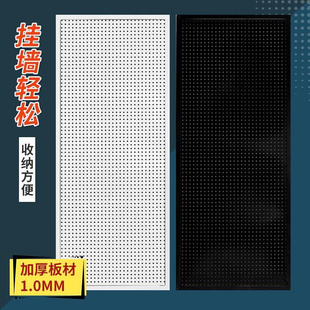 挂墙轻松

收纳方便

加厚板材
1.0MM